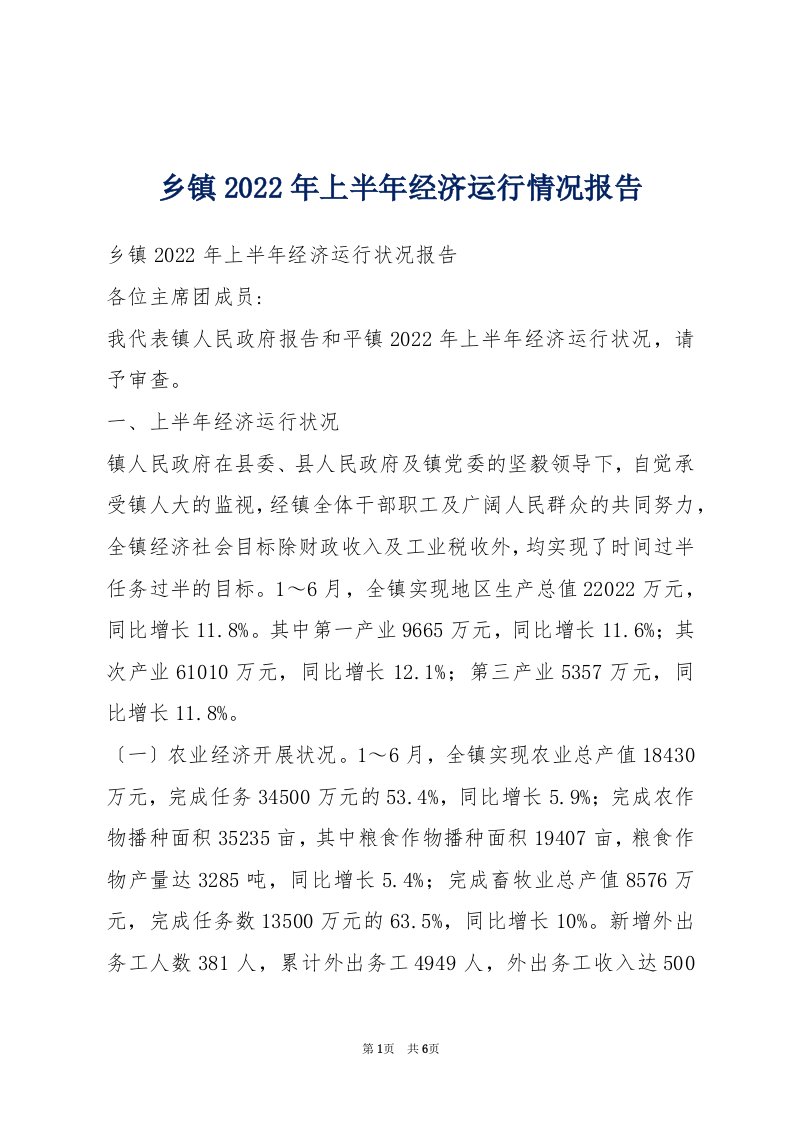 乡镇2022年上半年经济运行情况报告

乡镇2022年上半年经济运行状况报告

各位主席团成员:

我代表镇人民政府报告和平镇2022年上半年经济运行状况，请予审查。

一、上半年经济运行状况

镇人民政府在县委、县人民政府及镇党委的坚毅领导下，自觉承受镇人大的监视，经镇全体干部职工及广阔人民群众的共同努力，全镇经济社会目标除财政收入及工业税收外，均实现了时间过半任务过半的目标。1～6月，全镇实现地区生产总值22022万元，同比增长11.8%。其中第一产业9665万元，同比增长11.6%；其次产业61010万元，同比增长12.1%；第三产业5357万元，同比增长11.8%。

〔一〕农业经济开展状况。1～6月，全镇实现农业总产值18430万元，完成任务34500万元的53.4%，同比增长5.9%；完成农作物播种面积35235亩，其中粮食作物播种面积19407亩，粮食作物产量达3285吨，同比增长5.4%；完成畜牧业总产值8576万元，完成任务数13500万元的63.5%，同比增长10%。新增外出务工人数381人，累计外出务工4949人，外出务工收入达500

第1页 共6页